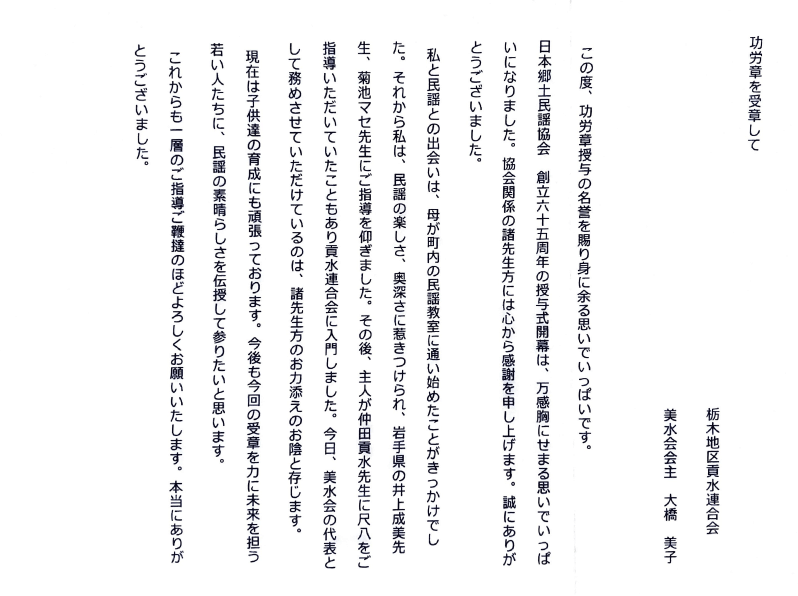 功労章を受章して

栃木地区貢水連合会

美水会会主　大橋　美子

この度、功労章授与の名誉を賜り身に余る思いでいっぱいです。

日本郷土民謡協会　創立六十五周年の授与式開幕は、万感胸にせまる思いでいっぱいになりました。協会関係の諸先生方には心から感謝を申し上げます。誠にありがとうございました。

私と民謡との出会いは、母が町内の民謡教室に通い始めたことがきっかけでした。それから私は、民謡の楽しさ、奥深さに惹きつけられ、岩手県の井上成美先生、菊池マセ先生にご指導を仰ぎました。その後、主人が仲田貢水先生に尺八をご指導いただいていたこともあり貢水連合会に入門しました。今日、美水会の代表として務めさせていただけているのは、諸先生方のお力添えのお陰と存じます。

現在は子供達の育成にも頑張っております。今後も今回の受章を力に未来を担う若い人たちに、民謡の素晴らしさを伝授して参りたいと思います。

これからも一層のご指導ご鞭撻のほどよろしくお願いいたします。本当にありがとうございました。